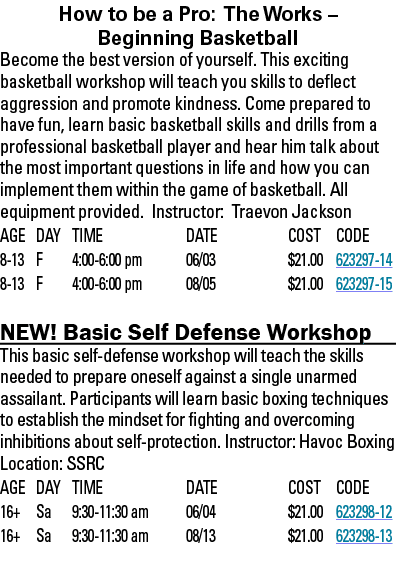 How to be a Pro: The Works – Beginning Basketball

Become the best version of yourself. This exciting basketball workshop will teach you skills to deflect aggression and promote kindness. Come prepared to have fun, learn basic basketball skills and drills from a professional basketball player and hear him talk about the most important questions in life and how you can implement them within the game of basketball. All equipment provided. Instructor: Traevon Jackson

| AGE | DAY | TIME | DATE | COST | CODE |
|---|---|---|---|---|---|
| 8-13 | F | 4:00-6:00 pm | 06/03 | $21.00 | 623297-14 |
| 8-13 | F | 4:00-6:00 pm | 08/05 | $21.00 | 623297-15 |

NEW! Basic Self Defense Workshop

This basic self-defense workshop will teach the skills needed to prepare oneself against a single unarmed assailant. Participants will learn basic boxing techniques to establish the mindset for fighting and overcoming inhibitions about self-protection. Instructor: Havoc Boxing Location: SSRC

| AGE | DAY | TIME | DATE | COST | CODE |
|---|---|---|---|---|---|
| 16+ | Sa | 9:30-11:30 am | 06/04 | $21.00 | 623298-12 |
| 16+ | Sa | 9:30-11:30 am | 08/13 | $21.00 | 623298-13 |